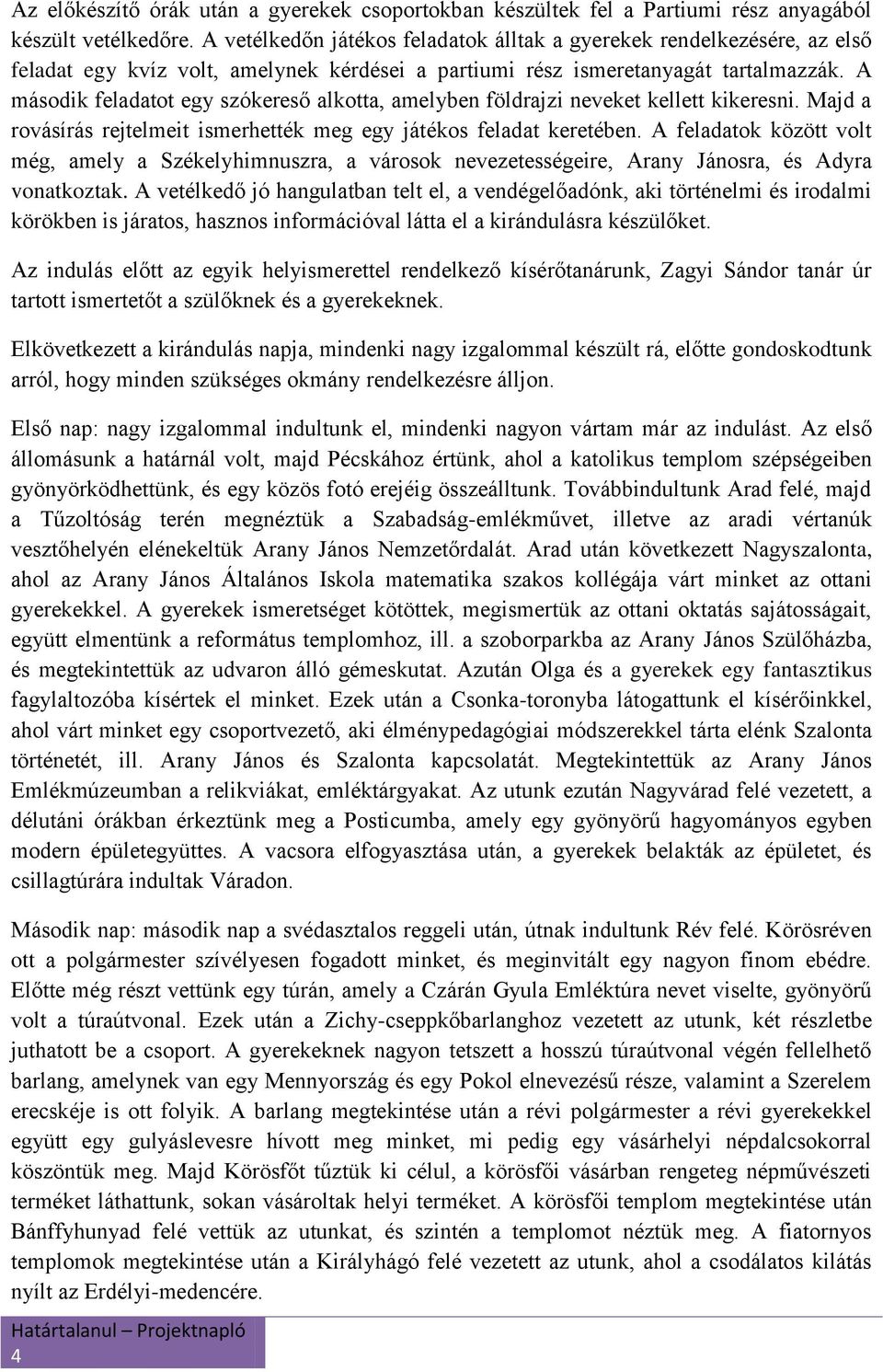 Az előkészítő órák után a gyerekek csoportokban készültek fel a Partiumi rész anyagából készült vetélkedőre. A vetélkedőn játékos feladatok álltak a gyerekek rendelkezésére, az első feladat egy kvíz volt, amelynek kérdései a partiumi rész ismeretanyagát tartalmazzák. A második feladatot egy szókereső alkotta, amelyben földrajzi neveket kellett kikeresni. Majd a rovásírás rejtelmeit ismerhették meg egy játékos feladat keretében. A feladatok között volt még, amely a Székelyhimnuszra, a városok nevezetességeire, Arany Jánosra, és Adyra vonatkoztak. A vetélkedő jó hangulatban telt el, a vendégelőadónk, aki történelmi és irodalmi körökben is járatos, hasznos információval látta el a kirándulásra készülőket.

Az indulás előtt az egyik helyismerettel rendelkező kísérőtanárunk, Zagyi Sándor tanár úr tartott ismertetőt a szülőknek és a gyerekeknek.

Elkövetkezett a kirándulás napja, mindenki nagy izgalommal készült rá, előtte gondoskodtunk arról, hogy minden szükséges okmány rendelkezésre álljon.

Első nap: nagy izgalommal indultunk el, mindenki nagyon vártam már az indulást. Az első állomásunk a határnál volt, majd Pécskához értünk, ahol a katolikus templom szépségeiben gyönyörködhettünk, és egy közös fotó erejéig összeálltunk. Továbbindultunk Arad felé, majd a Tűzoltóság terén megnéztük a Szabadság-emlékművet, illetve az aradi vértanúk vesztőhelyén elénekeltük Arany János Nemzetőrdalát. Arad után következett Nagyszalonta, ahol az Arany János Általános Iskola matematika szakos kollégája várt minket az ottani gyerekekkel. A gyerekek ismeretséget kötöttek, megismertük az ottani oktatás sajátosságait, együtt elmentünk a református templomhoz, ill. a szoborparkba az Arany János Szülőházba, és megtekintettük az udvaron álló gémeskutat. Azután Olga és a gyerekek egy fantasztikus fagylaltozóba kísértek el minket. Ezek után a Csonka-toronyba látogattunk el kísérőinkkel, ahol várt minket egy csoportvezető, aki élménypedagógiai módszerekkel tárta elénk Szalonta történetét, ill. Arany János és Szalonta kapcsolatát. Megtekintettük az Arany János Emlékmúzeumban a relikviákat, emléktárgyakat. Az utunk ezután Nagyvárad felé vezetett, a délutáni órákban érkeztünk meg a Posticumba, amely egy gyönyörű hagyományos egyben modern épületegyüttes. A vacsora elfogyasztása után, a gyerekek belakták az épületet, és csillagtúrára indultak Váradon.

Második nap: második nap a svédasztalos reggeli után, útnak indultunk Rév felé. Körösréven ott a polgármester szívélyesen fogadott minket, és meginvitált egy nagyon finom ebédre. Előtte még részt vettünk egy túrán, amely a Czárán Gyula Emléktúra nevet viselte, gyönyörű volt a túraútvonal. Ezek után a Zichy-cseppkőbarlanghoz vezetett az utunk, két részletbe juthatott be a csoport. A gyerekeknek nagyon tetszett a hosszú túraútvonal végén fellelhető barlang, amelynek van egy Mennyország és egy Pokol elnevezésű része, valamint a Szerelem erecskéje is ott folyik. A barlang megtekintése után a révi polgármester a révi gyerekekkel együtt egy gulyáslevesre hívott meg minket, mi pedig egy vásárhelyi népdalcsokorral köszöntük meg. Majd Körösfőt tűztük ki célul, a körösfői vásárban rengeteg népművészeti terméket láthattunk, sokan vásároltak helyi terméket. A körösfői templom megtekintése után Bánffyhunyad felé vettük az utunkat, és szintén a templomot néztük meg. A fiatornyos templomok megtekintése után a Királyhágó felé vezetett az utunk, ahol a csodálatos kilátás nyílt az Erdélyi-medencére.

Határtalanul – Projektnapló
4